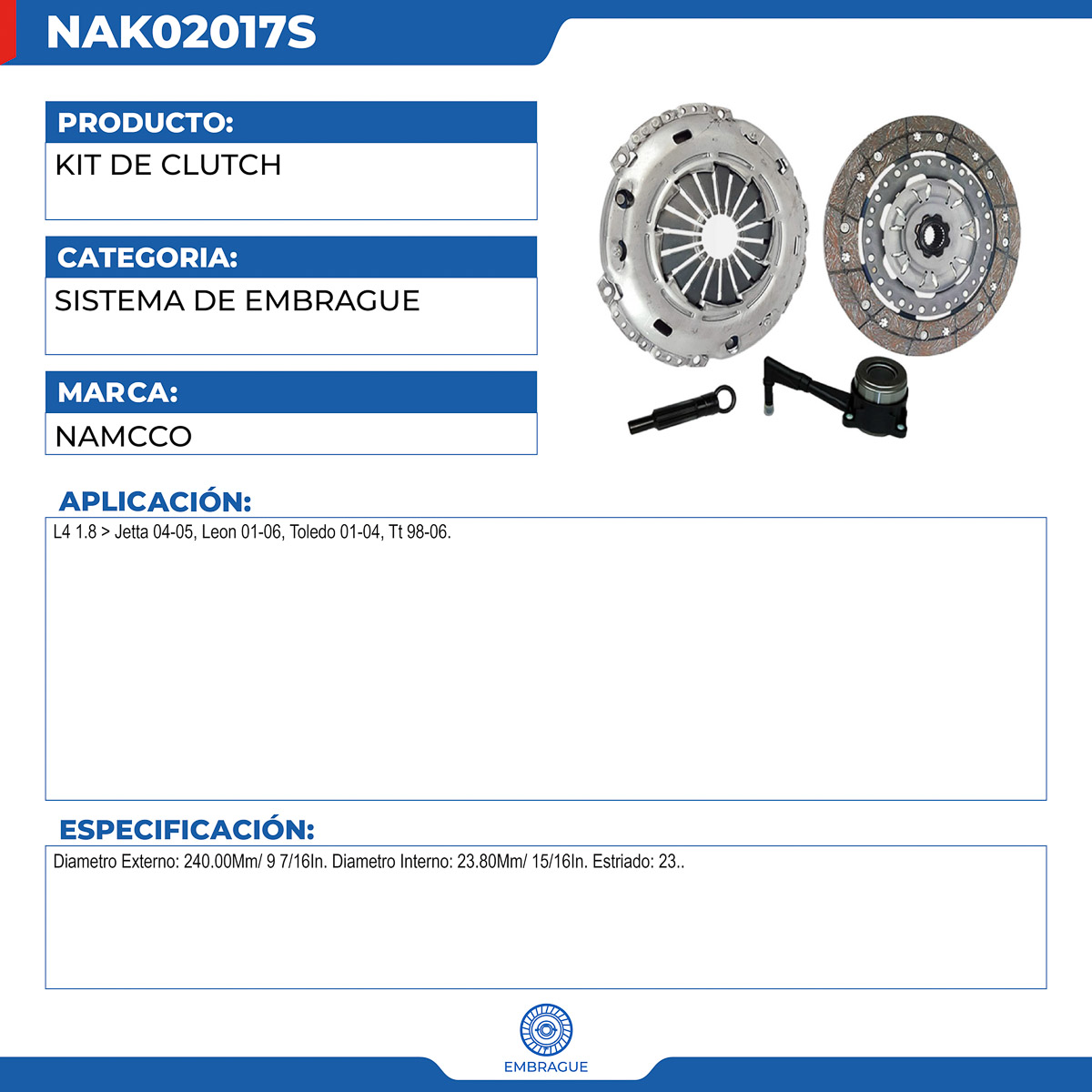 NAK02017S

PRODUCTO:

KIT DE CLUTCH

CATEGORIA:

SISTEMA DE EMBRAGUE

MARCA:

NAMCCO

APLICACIÓN:

L4 1.8 > Jetta 04-05, Leon 01-06, Toledo 01-04, Tt 98-06.

ESPECIFICACIÓN:

Diametro Externo: 240.00Mm/ 9 7/16In. Diametro Interno: 23.80Mm/ 15/16In. Estriado: 23..

EMBRAGUE